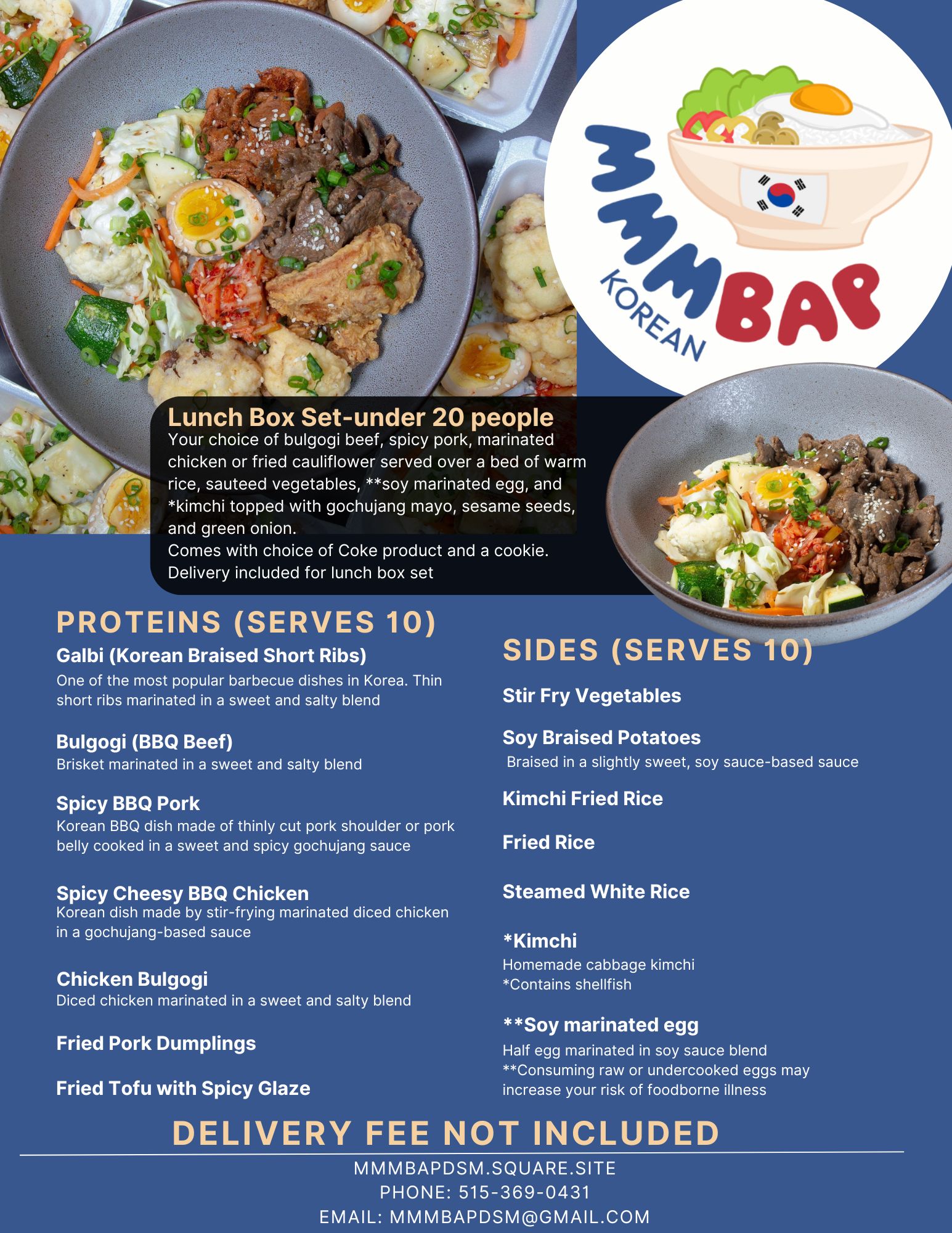 MMMBAP
KOREAN

Lunch Box Set-under 20 people
Your choice of bulgogi beef, spicy pork, marinated chicken or fried cauliflower served over a bed of warm rice, sauteed vegetables, **soy marinated egg, and *kimchi topped with gochujang mayo, sesame seeds, and green onion.
Comes with choice of Coke product and a cookie.
Delivery included for lunch box set

PROTEINS (SERVES 10)

Galbi (Korean Braised Short Ribs)
One of the most popular barbecue dishes in Korea. Thin short ribs marinated in a sweet and salty blend

Bulgogi (BBQ Beef)
Brisket marinated in a sweet and salty blend

Spicy BBQ Pork
Korean BBQ dish made of thinly cut pork shoulder or pork belly cooked in a sweet and spicy gochujang sauce

Spicy Cheesy BBQ Chicken
Korean dish made by stir-frying marinated diced chicken in a gochujang-based sauce

Chicken Bulgogi
Diced chicken marinated in a sweet and salty blend

Fried Pork Dumplings

Fried Tofu with Spicy Glaze

SIDES (SERVES 10)

Stir Fry Vegetables

Soy Braised Potatoes
Braised in a slightly sweet, soy sauce-based sauce

Kimchi Fried Rice

Fried Rice

Steamed White Rice

*Kimchi
Homemade cabbage kimchi
*Contains shellfish

**Soy marinated egg
Half egg marinated in soy sauce blend
**Consuming raw or undercooked eggs may increase your risk of foodborne illness

DELIVERY FEE NOT INCLUDED

MMMBAPDSM.SQUARE.SITE
PHONE: 515-369-0431
EMAIL: MMMBAPDSM@GMAIL.COM